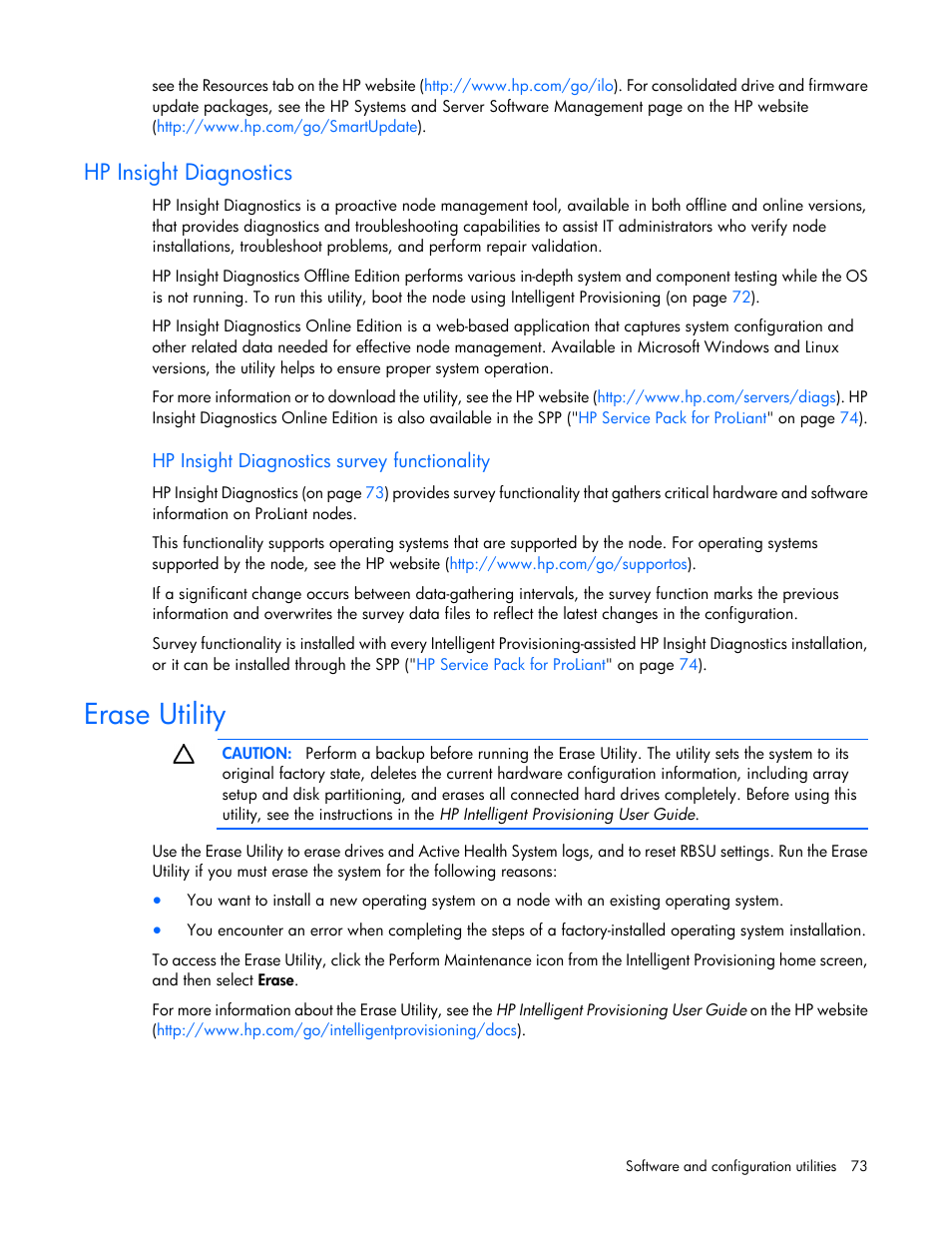 see the Resources tab on the HP website (http://www.hp.com/go/ilo). For consolidated drive and firmware update packages, see the HP Systems and Server Software Management page on the HP website (http://www.hp.com/go/SmartUpdate).

HP Insight Diagnostics

HP Insight Diagnostics is a proactive node management tool, available in both offline and online versions, that provides diagnostics and troubleshooting capabilities to assist IT administrators who verify node installations, troubleshoot problems, and perform repair validation.

HP Insight Diagnostics Offline Edition performs various in-depth system and component testing while the OS is not running. To run this utility, boot the node using Intelligent Provisioning (on page 72).

HP Insight Diagnostics Online Edition is a web-based application that captures system configuration and other related data needed for effective node management. Available in Microsoft Windows and Linux versions, the utility helps to ensure proper system operation.

For more information or to download the utility, see the HP website (http://www.hp.com/servers/diags). HP Insight Diagnostics Online Edition is also available in the SPP ("HP Service Pack for ProLiant" on page 74).

HP Insight Diagnostics survey functionality

HP Insight Diagnostics (on page 73) provides survey functionality that gathers critical hardware and software information on ProLiant nodes.

This functionality supports operating systems that are supported by the node. For operating systems supported by the node, see the HP website (http://www.hp.com/go/supportos).

If a significant change occurs between data-gathering intervals, the survey function marks the previous information and overwrites the survey data files to reflect the latest changes in the configuration.

Survey functionality is installed with every Intelligent Provisioning-assisted HP Insight Diagnostics installation, or it can be installed through the SPP ("HP Service Pack for ProLiant" on page 74).

Erase Utility

CAUTION: Perform a backup before running the Erase Utility. The utility sets the system to its original factory state, deletes the current hardware configuration information, including array setup and disk partitioning, and erases all connected hard drives completely. Before using this utility, see the instructions in the HP Intelligent Provisioning User Guide.

Use the Erase Utility to erase drives and Active Health System logs, and to reset RBSU settings. Run the Erase Utility if you must erase the system for the following reasons:

• You want to install a new operating system on a node with an existing operating system.

• You encounter an error when completing the steps of a factory-installed operating system installation.

To access the Erase Utility, click the Perform Maintenance icon from the Intelligent Provisioning home screen, and then select Erase.

For more information about the Erase Utility, see the HP Intelligent Provisioning User Guide on the HP website (http://www.hp.com/go/intelligentprovisioning/docs).

Software and configuration utilities 73